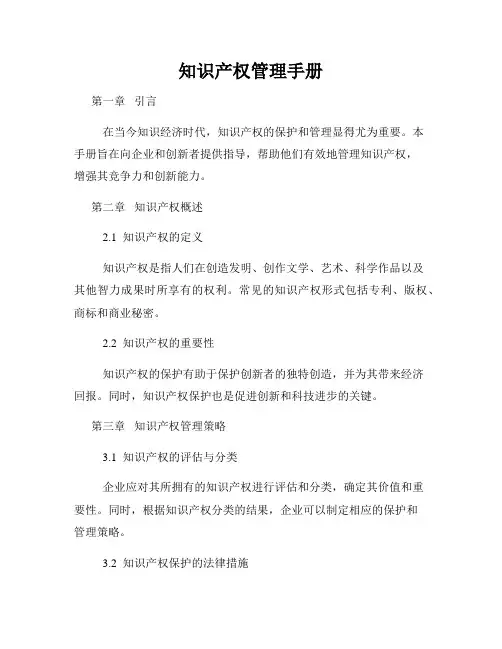 知识产权管理手册

第一章 引言

在当今知识经济时代，知识产权的保护和管理显得尤为重要。本手册旨在向企业和创新者提供指导，帮助他们有效地管理知识产权，增强其竞争力和创新能力。

第二章 知识产权概述

2.1 知识产权的定义

知识产权是指人们在创造发明、创作文学、艺术、科学作品以及其他智力成果时所享有的权利。常见的知识产权形式包括专利、版权、商标和商业秘密。

2.2 知识产权的重要性

知识产权的保护有助于保护创新者的独特创造，并为其带来经济回报。同时，知识产权保护也是促进创新和科技进步的关键。

第三章 知识产权管理策略

3.1 知识产权的评估与分类

企业应对其所拥有的知识产权进行评估和分类，确定其价值和重要性。同时，根据知识产权分类的结果，企业可以制定相应的保护和管理策略。

3.2 知识产权保护的法律措施